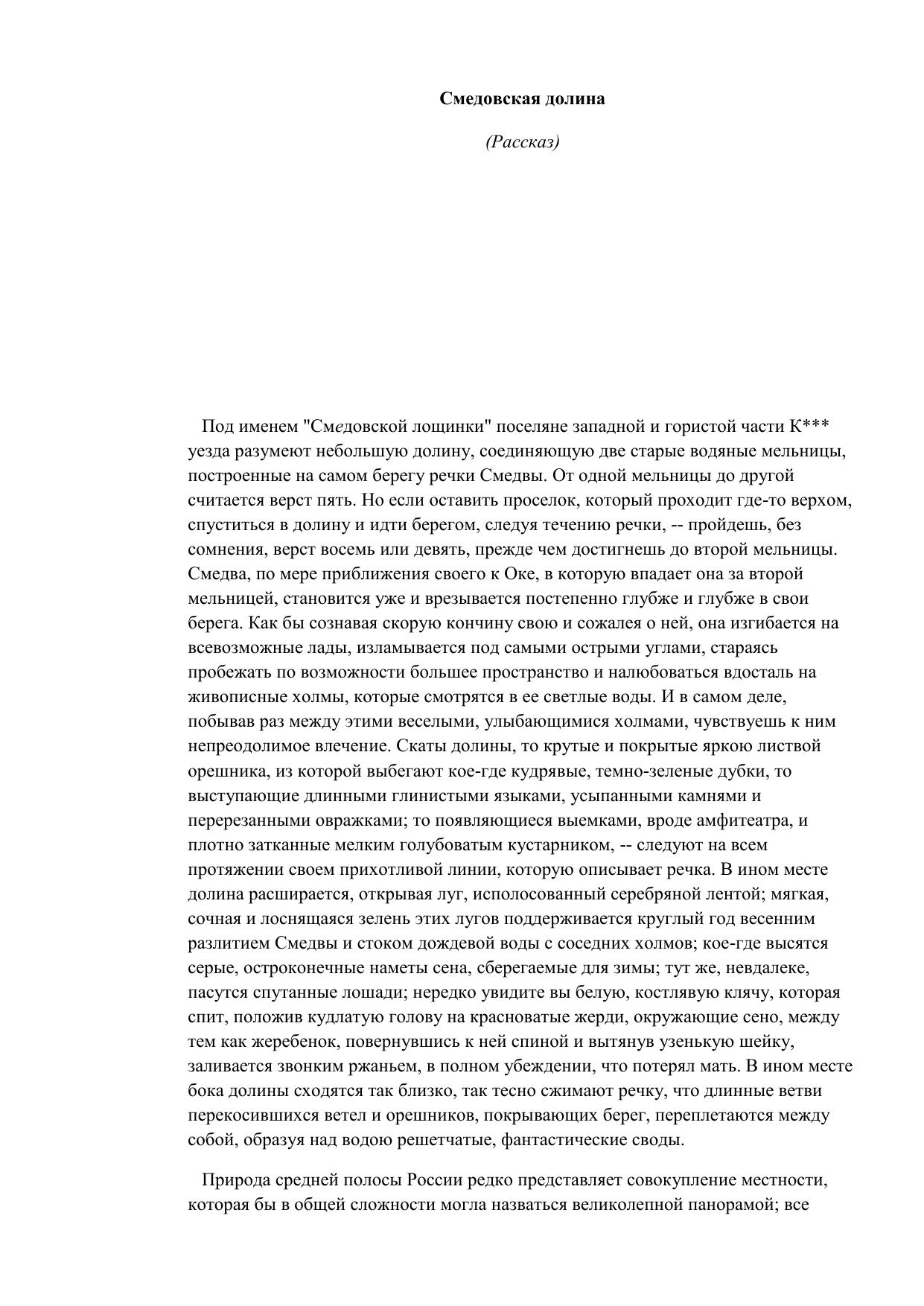 Смедовская долина

(Рассказ)

Под именем "Смедовской лощинки" поселяне западной и гористой части К*** уезда разумеют небольшую долину, соединяющую две старые водяные мельницы, построенные на самом берегу речки Смедвы. От одной мельницы до другой считается верст пять. Но если оставить проселок, который проходит где-то верхом, спуститься в долину и идти берегом, следуя течению речки, -- пройдешь, без сомнения, верст восемь или девять, прежде чем достигнешь до второй мельницы. Смедва, по мере приближения своего к Оке, в которую впадает она за второй мельницей, становится уже и врезывается постепенно глубже и глубже в свои берега. Как бы сознавая скорую кончину свою и сожалея о ней, она изгибается на всевозможные лады, изламывается под самыми острыми углами, стараясь пробежать по возможности большее пространство и налюбоваться вдосталь на живописные холмы, которые смотрятся в ее светлые воды. И в самом деле, побывав раз между этими веселыми, улыбающимися холмами, чувствуешь к ним непреодолимое влечение. Скаты долины, то крутые и покрытые яркою листвой орешника, из которой выбегают кое-где кудрявые, темно-зеленые дубки, то выступающие длинными глинистыми языками, усыпанными камнями и перерезанными овражками; то появляющиеся выемками, вроде амфитеатра, и плотно затканные мелким голубоватым кустарником, -- следуют на всем протяжении своем прихотливой линии, которую описывает речка. В ином месте долина расширается, открывая луг, исполосованный серебряной лентой; мягкая, сочная и лоснящаяся зелень этих лугов поддерживается круглый год весенним разлитием Смедвы и стоком дождевой воды с соседних холмов; кое-где высятся серые, остроконечные наметы сена, сберегаемые для зимы; тут же, невдалеке, пасутся спутанные лошади; нередко увидите вы белую, костлявую клячу, которая спит, положив кудлатую голову на красноватые жерди, окружающие сено, между тем как жеребенок, повернувшись к ней спиной и вытянув узенькую шейку, заливается звонким ржаньем, в полном убеждении, что потерял мать. В ином месте бока долины сходятся так близко, так тесно сжимают речку, что длинные ветви перекосившихся ветел и орешников, покрывающих берег, переплетаются между собой, образуя над водою решетчатые, фантастические своды.

Природа средней полосы России редко представляет совокупление местности, которая бы в общей сложности могла назваться великолепной панорамой; все